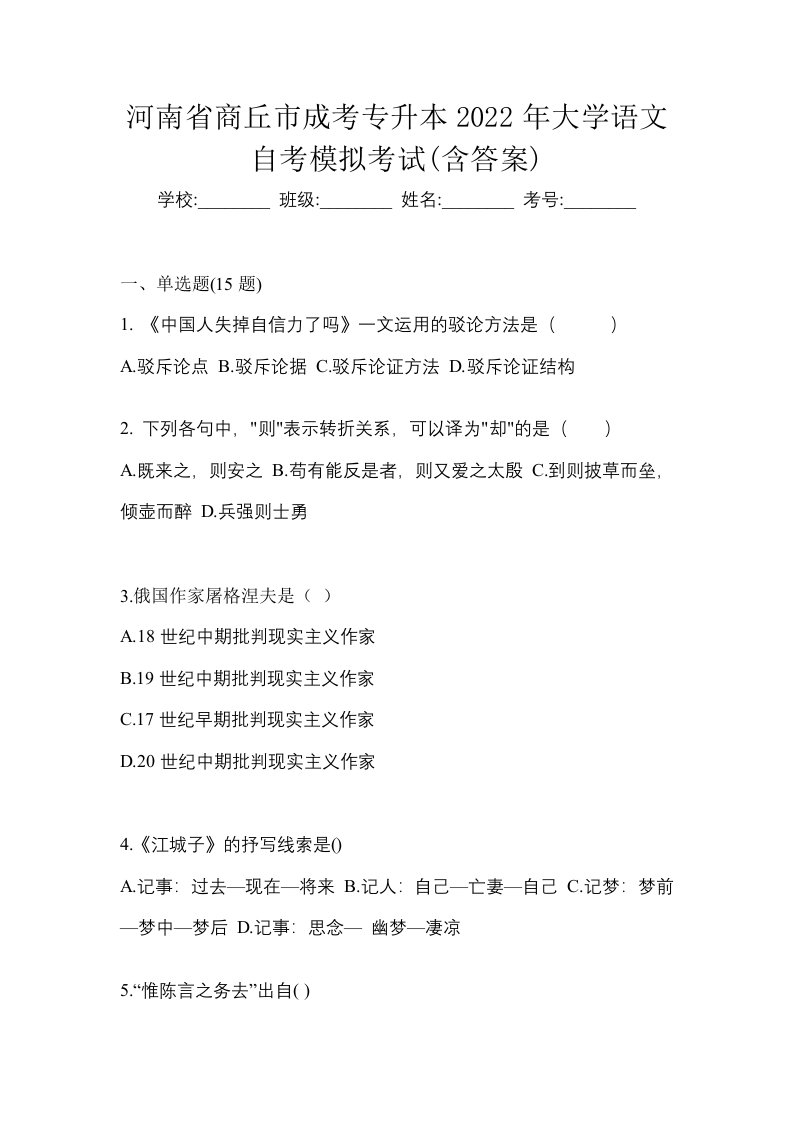 河南省商丘市成考专升本 2022 年大学语文自考模拟考试(含答案)

学校:________ 班级:________ 姓名:________ 考号:________

一、单选题(15 题)

1. 《中国人失掉自信力了吗》一文运用的驳论方法是（　　）

A.驳斥论点 B.驳斥论据 C.驳斥论证方法 D.驳斥论证结构

2. 下列各句中，"则"表示转折关系，可以译为"却"的是（　　）

A.既来之，则安之 B.苟有能反是者，则又爱之太殷 C.到则披草而坐，倾壶而醉 D.兵强则士勇

3.俄国作家屠格涅夫是（ ）

A.18 世纪中期批判现实主义作家

B.19 世纪中期批判现实主义作家

C.17 世纪早期批判现实主义作家

D.20 世纪中期批判现实主义作家

4.《江城子》的抒写线索是()

A.记事：过去—现在—将来 B.记人：自己—亡妻—自己 C.记梦：梦前—梦中—梦后 D.记事：思念— 幽梦—凄凉

5.“惟陈言之务去”出自( )